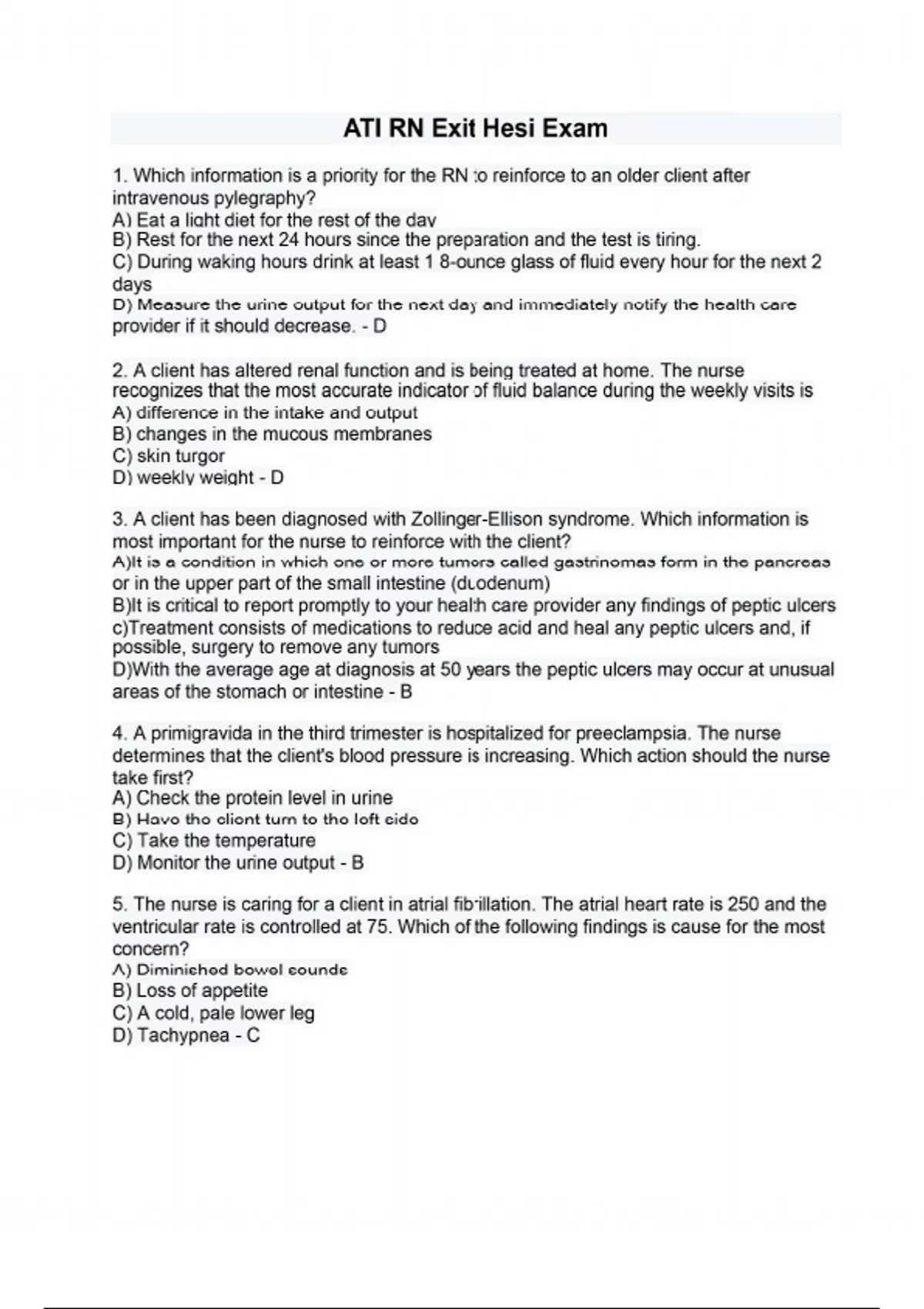 ATI RN Exit Hesi Exam

1. Which information is a priority for the RN to reinforce to an older client after intravenous pylegraphy?
A) Eat a light diet for the rest of the day
B) Rest for the next 24 hours since the preparation and the test is tiring.
C) During waking hours drink at least 1 8-ounce glass of fluid every hour for the next 2 days
D) Measure the urine output for the next day and immediately notify the health care provider if it should decrease. - D

2. A client has altered renal function and is being treated at home. The nurse recognizes that the most accurate indicator of fluid balance during the weekly visits is
A) difference in the intake and output
B) changes in the mucous membranes
C) skin turgor
D) weekly weight - D

3. A client has been diagnosed with Zollinger-Ellison syndrome. Which information is most important for the nurse to reinforce with the client?
A)It is a condition in which one or more tumors called gastrinomas form in the pancreas or in the upper part of the small intestine (duodenum)
B)It is critical to report promptly to your health care provider any findings of peptic ulcers
c)Treatment consists of medications to reduce acid and heal any peptic ulcers and, if possible, surgery to remove any tumors
D)With the average age at diagnosis at 50 years the peptic ulcers may occur at unusual areas of the stomach or intestine - B

4. A primigravida in the third trimester is hospitalized for preeclampsia. The nurse determines that the client's blood pressure is increasing. Which action should the nurse take first?
A) Check the protein level in urine
B) Have the client turn to the left side
C) Take the temperature
D) Monitor the urine output - B

5. The nurse is caring for a client in atrial fibrillation. The atrial heart rate is 250 and the ventricular rate is controlled at 75. Which of the following findings is cause for the most concern?
A) Diminished bowel sounds
B) Loss of appetite
C) A cold, pale lower leg
D) Tachypnea - C